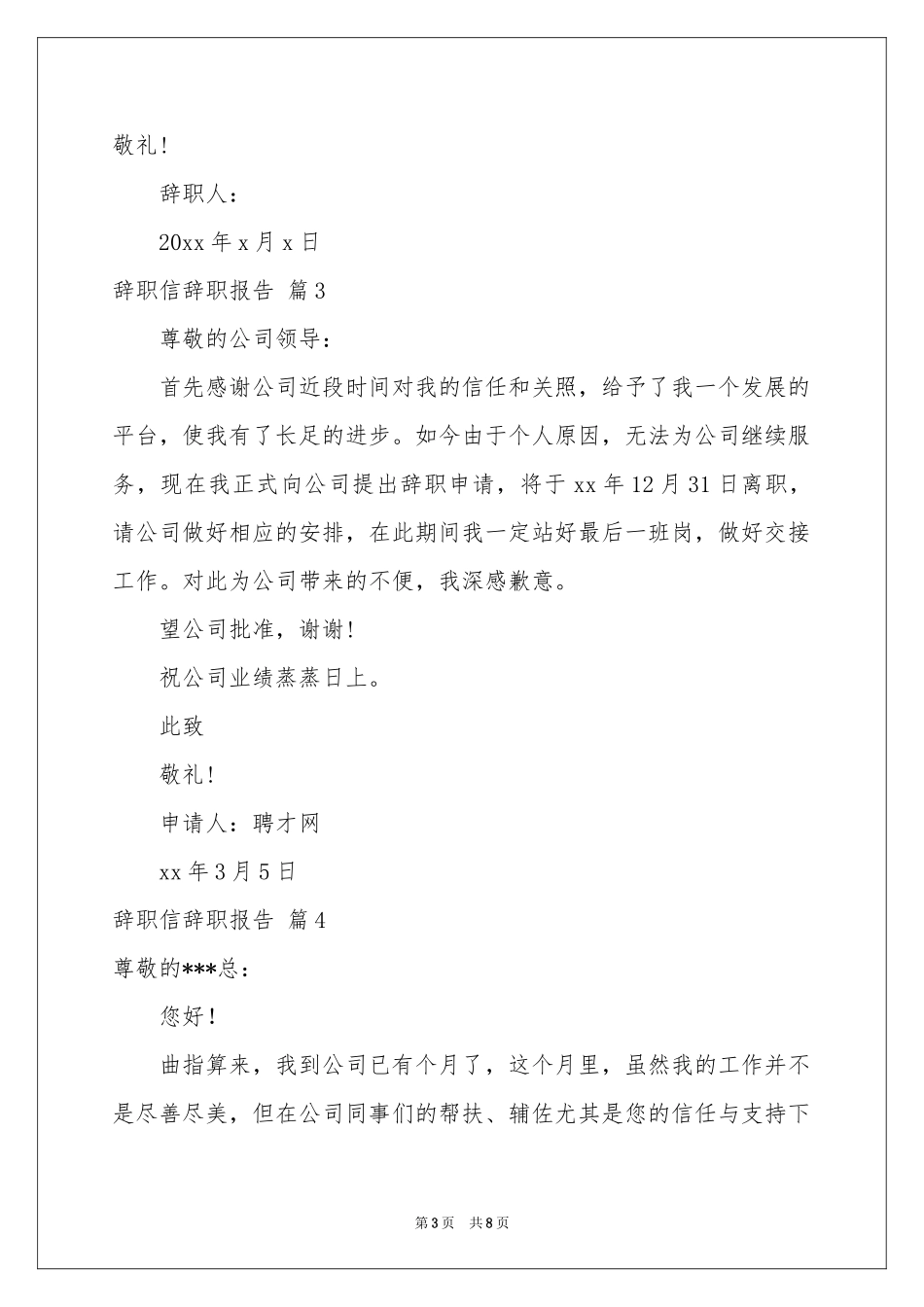 敬礼!

辞职人：

20xx 年 x 月 x 日

辞职信辞职报告 篇 3

尊敬的公司领导：

首先感谢公司近段时间对我的信任和关照，给予了我一个发展的平台，使我有了长足的进步。如今由于个人原因，无法为公司继续服务，现在我正式向公司提出辞职申请，将于 xx 年 12 月 31 日离职，请公司做好相应的安排，在此期间我一定站好最后一班岗，做好交接工作。对此为公司带来的不便，我深感歉意。

望公司批准，谢谢!

祝公司业绩蒸蒸日上。

此致

敬礼!

申请人：聘才网

xx 年 3 月 5 日

辞职信辞职报告 篇 4

尊敬的***总：

您好!

曲指算来，我到公司已有个月了，这个月里，虽然我的工作并不是尽善尽美，但在公司同事们的帮扶、辅佐尤其是您的信任与支持下

第 3 页 共 8 页